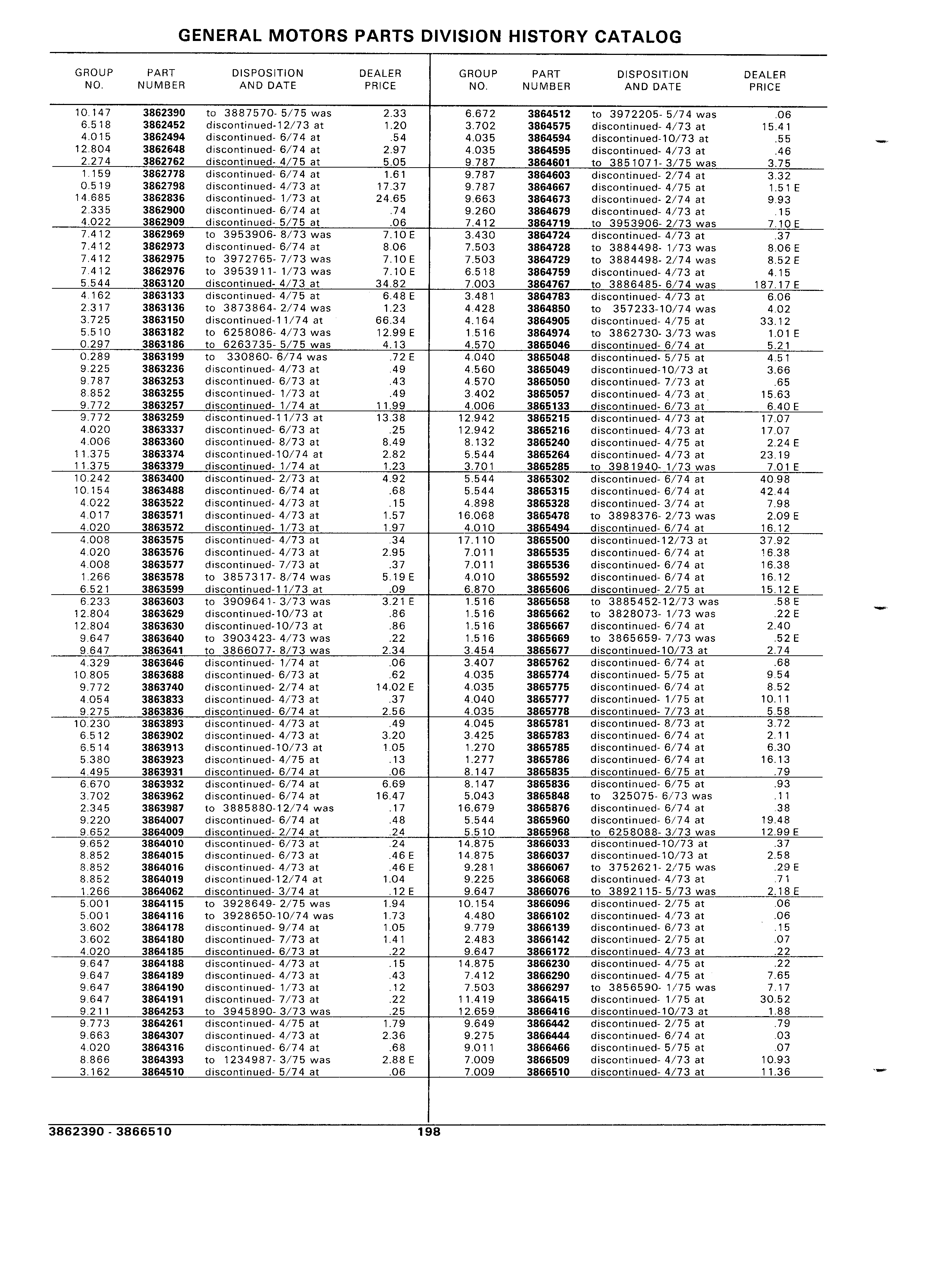 GENERAL MOTORS PARTS DIVISION HISTORY CATALOG

| GROUP NO. | PART NUMBER | DISPOSITION AND DATE | DEALER PRICE |
|---|---|---|---|
| 10.147 | 3862390 | to 3887570- 5/75 was | 2.33 |
| 6.518 | 3862452 | discontinued-12/73 at | 1.20 |
| 4.015 | 3862494 | discontinued- 6/74 at | .54 |
| 12.804 | 3862648 | discontinued- 6/74 at | 2.97 |
| 2.274 | 3862762 | discontinued- 4/75 at | 5.05 |
| 1.159 | 3862778 | discontinued- 6/74 at | 1.61 |
| 0.519 | 3862798 | discontinued- 4/73 at | 17.37 |
| 14.685 | 3862836 | discontinued- 1/73 at | 24.65 |
| 2.335 | 3862900 | discontinued- 6/74 at | .74 |
| 4.022 | 3862909 | discontinued- 5/75 at | .06 |
| 7.412 | 3862969 | to 3953906- 8/73 was | 7.10 E |
| 7.412 | 3862973 | discontinued- 6/74 at | 8.06 |
| 7.412 | 3862975 | to 3972765- 7/73 was | 7.10 E |
| 7.412 | 3862976 | to 3953911- 1/73 was | 7.10 E |
| 5.544 | 3863120 | discontinued- 4/73 at | 34.82 |
| 4.162 | 3863133 | discontinued- 4/75 at | 6.48 E |
| 2.317 | 3863136 | to 3873864- 2/74 was | 1.23 |
| 3.725 | 3863150 | discontinued-11/74 at | 66.34 |
| 5.510 | 3863182 | to 6258086- 4/73 was | 12.99 E |
| 0.297 | 3863186 | to 6263735- 5/75 was | 4.13 |
| 0.289 | 3863199 | to 330860- 6/74 was | .72 E |
| 9.225 | 3863236 | discontinued- 4/73 at | .49 |
| 9.787 | 3863253 | discontinued- 6/73 at | .43 |
| 8.852 | 3863255 | discontinued- 1/73 at | .49 |
| 9.772 | 3863257 | discontinued- 1/74 at | 11.99 |
| 9.772 | 3863259 | discontinued-11/73 at | 13.38 |
| 4.020 | 3863337 | discontinued- 6/73 at | .25 |
| 4.006 | 3863360 | discontinued- 8/73 at | 8.49 |
| 11.375 | 3863374 | discontinued-10/74 at | 2.82 |
| 11.375 | 3863379 | discontinued- 1/74 at | 1.23 |
| 10.242 | 3863400 | discontinued- 2/73 at | 4.92 |
| 10.154 | 3863488 | discontinued- 6/74 at | .68 |
| 4.022 | 3863522 | discontinued- 4/73 at | .15 |
| 4.017 | 3863571 | discontinued- 4/73 at | 1.57 |
| 4.020 | 3863572 | discontinued- 1/73 at | 1.97 |
| 4.008 | 3863575 | discontinued- 4/73 at | .34 |
| 4.020 | 3863576 | discontinued- 4/73 at | 2.95 |
| 4.008 | 3863577 | discontinued- 7/73 at | .37 |
| 1.266 | 3863578 | to 3857317- 8/74 was | 5.19 E |
| 6.521 | 3863599 | discontinued-11/73 at | .09 |
| 6.233 | 3863603 | to 3909641- 3/73 was | 3.21 E |
| 12.804 | 3863629 | discontinued-10/73 at | .86 |
| 12.804 | 3863630 | discontinued-10/73 at | .86 |
| 9.647 | 3863640 | to 3903423- 4/73 was | .22 |
| 9.647 | 3863641 | to 3866077- 8/73 was | 2.34 |
| 4.329 | 3863646 | discontinued- 1/74 at | .06 |
| 10.805 | 3863688 | discontinued- 6/73 at | .62 |
| 9.772 | 3863740 | discontinued- 2/74 at | 14.02 E |
| 4.054 | 3863833 | discontinued- 4/73 at | .37 |
| 9.275 | 3863836 | discontinued- 6/74 at | 2.56 |
| 10.230 | 3863893 | discontinued- 4/73 at | .49 |
| 6.512 | 3863902 | discontinued- 4/73 at | 3.20 |
| 6.514 | 3863913 | discontinued-10/73 at | 1.05 |
| 5.380 | 3863923 | discontinued- 4/75 at | .13 |
| 4.495 | 3863931 | discontinued- 6/74 at | .06 |
| 6.670 | 3863932 | discontinued- 6/74 at | 6.69 |
| 3.702 | 3863962 | discontinued- 6/74 at | 16.47 |
| 2.345 | 3863987 | to 3885880-12/74 was | .17 |
| 9.220 | 3864007 | discontinued- 6/74 at | .48 |
| 9.652 | 3864009 | discontinued- 2/74 at | .24 |
| 9.652 | 3864010 | discontinued- 6/73 at | .24 |
| 8.852 | 3864015 | discontinued- 6/73 at | .46 E |
| 8.852 | 3864016 | discontinued- 4/73 at | .46 E |
| 8.852 | 3864019 | discontinued-12/74 at | 1.04 |
| 1.266 | 3864062 | discontinued- 3/74 at | .12 E |
| 5.001 | 3864115 | to 3928649- 2/75 was | 1.94 |
| 5.001 | 3864116 | to 3928650-10/74 was | 1.73 |
| 3.602 | 3864178 | discontinued- 9/74 at | 1.05 |
| 3.602 | 3864180 | discontinued- 7/73 at | 1.41 |
| 4.020 | 3864185 | discontinued- 6/73 at | .22 |
| 9.647 | 3864188 | discontinued- 4/73 at | .15 |
| 9.647 | 3864189 | discontinued- 4/73 at | .43 |
| 9.647 | 3864190 | discontinued- 1/73 at | .12 |
| 9.647 | 3864191 | discontinued- 7/73 at | .22 |
| 9.211 | 3864253 | to 3945890- 3/73 was | .25 |
| 9.773 | 3864261 | discontinued- 4/75 at | 1.79 |
| 9.663 | 3864307 | discontinued- 4/73 at | 2.36 |
| 4.020 | 3864316 | discontinued- 6/74 at | .68 |
| 8.866 | 3864393 | to 1234987- 3/75 was | 2.88 E |
| 3.162 | 3864510 | discontinued- 5/74 at | .06 |

| GROUP NO. | PART NUMBER | DISPOSITION AND DATE | DEALER PRICE |
|---|---|---|---|
| 6.672 | 3864512 | to 3972205- 5/74 was | .06 |
| 3.702 | 3864575 | discontinued- 4/73 at | 15.41 |
| 4.035 | 3864594 | discontinued-10/73 at | .55 |
| 4.035 | 3864595 | discontinued- 4/73 at | .46 |
| 9.787 | 3864601 | to 3851071- 3/75 was | 3.75 |
| 9.787 | 3864603 | discontinued- 2/74 at | 3.32 |
| 9.787 | 3864667 | discontinued- 4/75 at | 1.51 E |
| 9.663 | 3864673 | discontinued- 2/74 at | 9.93 |
| 9.260 | 3864679 | discontinued- 4/73 at | .15 |
| 7.412 | 3864719 | to 3953906- 2/73 was | 7.10 E |
| 3.430 | 3864724 | discontinued- 4/73 at | .37 |
| 7.503 | 3864728 | to 3884498- 1/73 was | 8.06 E |
| 7.503 | 3864729 | to 3884498- 2/74 was | 8.52 E |
| 6.518 | 3864759 | discontinued- 4/73 at | 4.15 |
| 7.003 | 3864767 | to 3886485- 6/74 was | 187.17 E |
| 3.481 | 3864783 | discontinued- 4/73 at | 6.06 |
| 4.428 | 3864850 | to 357233-10/74 was | 4.02 |
| 4.164 | 3864905 | discontinued- 4/75 at | 33.12 |
| 1.516 | 3864974 | to 3862730- 3/73 was | 1.01 E |
| 4.570 | 3865046 | discontinued- 6/74 at | 5.21 |
| 4.040 | 3865048 | discontinued- 5/75 at | 4.51 |
| 4.560 | 3865049 | discontinued-10/73 at | 3.66 |
| 4.570 | 3865050 | discontinued- 7/73 at | .65 |
| 3.402 | 3865057 | discontinued- 4/73 at | 15.63 |
| 4.006 | 3865133 | discontinued- 6/73 at | 6.40 E |
| 12.942 | 3865215 | discontinued- 4/73 at | 17.07 |
| 12.942 | 3865216 | discontinued- 4/73 at | 17.07 |
| 8.132 | 3865240 | discontinued- 4/75 at | 2.24 E |
| 5.544 | 3865264 | discontinued- 4/73 at | 23.19 |
| 3.701 | 3865285 | to 3981940- 1/73 was | 7.01 E |
| 5.544 | 3865302 | discontinued- 6/74 at | 40.98 |
| 5.544 | 3865315 | discontinued- 6/74 at | 42.44 |
| 4.898 | 3865328 | discontinued- 3/74 at | 7.98 |
| 16.068 | 3865478 | to 3898376- 2/73 was | 2.09 E |
| 4.010 | 3865494 | discontinued- 6/74 at | 16.12 |
| 17.110 | 3865500 | discontinued-12/73 at | 37.92 |
| 7.011 | 3865535 | discontinued- 6/74 at | 16.38 |
| 7.011 | 3865536 | discontinued- 6/74 at | 16.38 |
| 4.010 | 3865592 | discontinued- 6/74 at | 16.12 |
| 6.870 | 3865606 | discontinued- 2/75 at | 15.12 E |
| 1.516 | 3865658 | to 3885452-12/73 was | .58 E |
| 1.516 | 3865662 | to 3828073- 1/73 was | .22 E |
| 1.516 | 3865667 | discontinued- 6/74 at | 2.40 |
| 1.516 | 3865669 | to 3865659- 7/73 was | .52 E |
| 3.454 | 3865677 | discontinued-10/73 at | 2.74 |
| 3.407 | 3865762 | discontinued- 6/74 at | .68 |
| 4.035 | 3865774 | discontinued- 5/75 at | 9.54 |
| 4.035 | 3865775 | discontinued- 6/74 at | 8.52 |
| 4.040 | 3865777 | discontinued- 1/75 at | 10.11 |
| 4.035 | 3865778 | discontinued- 7/73 at | 5.58 |
| 4.045 | 3865781 | discontinued- 8/73 at | 3.72 |
| 3.425 | 3865783 | discontinued- 6/74 at | 2.11 |
| 1.270 | 3865785 | discontinued- 6/74 at | 6.30 |
| 1.277 | 3865786 | discontinued- 6/74 at | 16.13 |
| 8.147 | 3865835 | discontinued- 6/75 at | .79 |
| 8.147 | 3865836 | discontinued- 6/75 at | .93 |
| 5.043 | 3865848 | to 325075- 6/73 was | .11 |
| 16.679 | 3865876 | discontinued- 6/74 at | .38 |
| 5.544 | 3865960 | discontinued- 6/74 at | 19.48 |
| 5.510 | 3865968 | to 6258088- 3/73 was | 12.99 E |
| 14.875 | 3866033 | discontinued-10/73 at | .37 |
| 14.875 | 3866037 | discontinued-10/73 at | 2.58 |
| 9.281 | 3866067 | to 3752621- 2/75 was | .29 E |
| 9.225 | 3866068 | discontinued- 4/73 at | .71 |
| 9.647 | 3866076 | to 3892115- 5/73 was | 2.18 E |
| 10.154 | 3866096 | discontinued- 2/75 at | .06 |
| 4.480 | 3866102 | discontinued- 4/73 at | .06 |
| 9.779 | 3866139 | discontinued- 6/73 at | .15 |
| 2.483 | 3866142 | discontinued- 2/75 at | .07 |
| 9.647 | 3866172 | discontinued- 4/73 at | .22 |
| 14.875 | 3866230 | discontinued- 4/75 at | .22 |
| 7.412 | 3866290 | discontinued- 4/75 at | 7.65 |
| 7.503 | 3866297 | to 3856590- 1/75 was | 7.17 |
| 11.419 | 3866415 | discontinued- 1/75 at | 30.52 |
| 12.659 | 3866416 | discontinued-10/73 at | 1.88 |
| 9.649 | 3866442 | discontinued- 2/75 at | .79 |
| 9.275 | 3866444 | discontinued- 6/74 at | .03 |
| 9.011 | 3866466 | discontinued- 5/75 at | .07 |
| 7.009 | 3866509 | discontinued- 4/73 at | 10.93 |
| 7.009 | 3866510 | discontinued- 4/73 at | 11.36 |

3862390 - 3866510 198